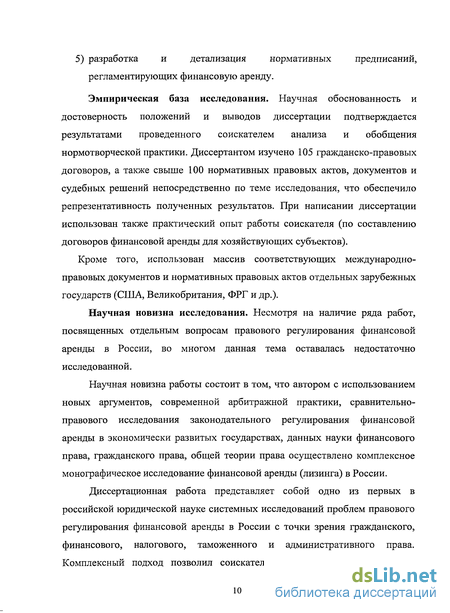 5) разработка и детализация нормативных предписаний, регламентирующих финансовую аренду.

Эмпирическая база исследования. Научная обоснованность и достоверность положений и выводов диссертации подтверждается результатами проведенного соискателем анализа и обобщения нормотворческой практики. Диссертантом изучено 105 гражданско-правовых договоров, а также свыше 100 нормативных правовых актов, документов и судебных решений непосредственно по теме исследования, что обеспечило репрезентативность полученных результатов. При написании диссертации использован также практический опыт работы соискателя (по составлению договоров финансовой аренды для хозяйствующих субъектов).

Кроме того, использован массив соответствующих международно-правовых документов и нормативных правовых актов отдельных зарубежных государств (США, Великобритания, ФРГ и др.).

Научная новизна исследования. Несмотря на наличие ряда работ, посвященных отдельным вопросам правового регулирования финансовой аренды в России, во многом данная тема оставалась недостаточно исследованной.

Научная новизна работы состоит в том, что автором с использованием новых аргументов, современной арбитражной практики, сравнительно-правового исследования законодательного регулирования финансовой аренды в экономически развитых государствах, данных науки финансового права, гражданского права, общей теории права осуществлено комплексное монографическое исследование финансовой аренды (лизинга) в России.

Диссертационная работа представляет собой одно из первых в российской юридической науке системных исследований проблем правового регулирования финансовой аренды в России с точки зрения гражданского, финансового, налогового, таможенного и административного права. Комплексный подход позволил соискател

10

dsLib.net
библиотека диссертаций